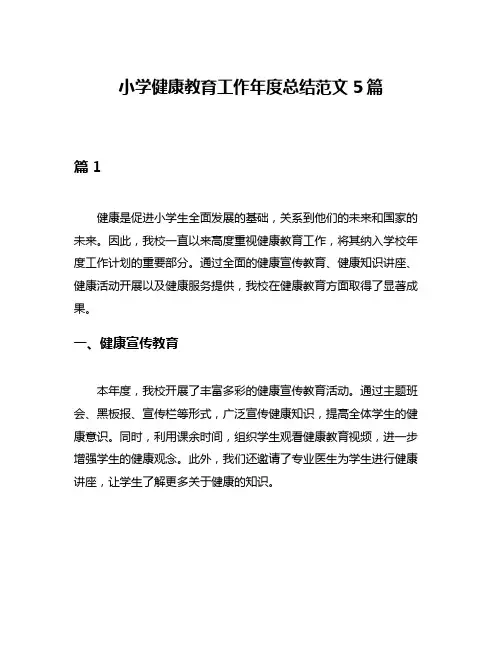 小学健康教育工作年度总结范文 5 篇

篇 1

健康是促进小学生全面发展的基础，关系到他们的未来和国家的未来。因此，我校一直以来高度重视健康教育工作，将其纳入学校年度工作计划的重要部分。通过全面的健康宣传教育、健康知识讲座、健康活动开展以及健康服务提供，我校在健康教育方面取得了显著成果。

一、健康宣传教育

本年度，我校开展了丰富多彩的健康宣传教育活动。通过主题班会、黑板报、宣传栏等形式，广泛宣传健康知识，提高全体学生的健康意识。同时，利用课余时间，组织学生观看健康教育视频，进一步增强学生的健康观念。此外，我们还邀请了专业医生为学生进行健康讲座，让学生了解更多关于健康的知识。